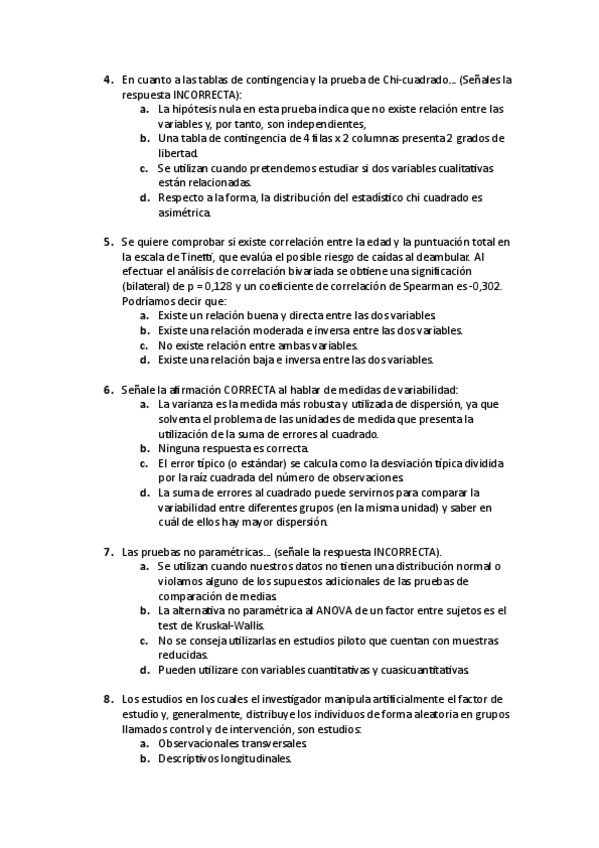 4. En cuanto a las tablas de contingencia y la prueba de Chi-cuadrado… (Señales la respuesta INCORRECTA):
a. La hipótesis nula en esta prueba indica que no existe relación entre las variables y, por tanto, son independientes,
b. Una tabla de contingencia de 4 filas x 2 columnas presenta 2 grados de libertad.
c. Se utilizan cuando pretendemos estudiar si dos variables cualitativas están relacionadas.
d. Respecto a la forma, la distribución del estadístico chi cuadrado es asimétrica.

5. Se quiere comprobar si existe correlación entre la edad y la puntuación total en la escala de Tinetti, que evalúa el posible riesgo de caídas al deambular. Al efectuar el análisis de correlación bivariada se obtiene una significación (bilateral) de p = 0,128 y un coeficiente de correlación de Spearman es -0,302. Podríamos decir que:
a. Existe un relación buena y directa entre las dos variables.
b. Existe una relación moderada e inversa entre las dos variables.
c. No existe relación entre ambas variables.
d. Existe una relación baja e inversa entre las dos variables.

6. Señale la afirmación CORRECTA al hablar de medidas de variabilidad:
a. La varianza es la medida más robusta y utilizada de dispersión, ya que solventa el problema de las unidades de medida que presenta la utilización de la suma de errores al cuadrado.
b. Ninguna respuesta es correcta.
c. El error típico (o estándar) se calcula como la desviación típica dividida por la raíz cuadrada del número de observaciones.
d. La suma de errores al cuadrado puede servirnos para comparar la variabilidad entre diferentes grupos (en la misma unidad) y saber en cuál de ellos hay mayor dispersión.

7. Las pruebas no paramétricas… (señale la respuesta INCORRECTA).
a. Se utilizan cuando nuestros datos no tienen una distribución normal o violamos alguno de los supuestos adicionales de las pruebas de comparación de medias.
b. La alternativa no paramétrica al ANOVA de un factor entre sujetos es el test de Kruskal-Wallis.
c. No se conseja utilizarlas en estudios piloto que cuentan con muestras reducidas.
d. Pueden utilizare con variables cuantitativas y cuasicuantitativas.

8. Los estudios en los cuales el investigador manipula artificialmente el factor de estudio y, generalmente, distribuye los individuos de forma aleatoria en grupos llamados control y de intervención, son estudios:
a. Observacionales transversales.
b. Descriptivos longitudinales.